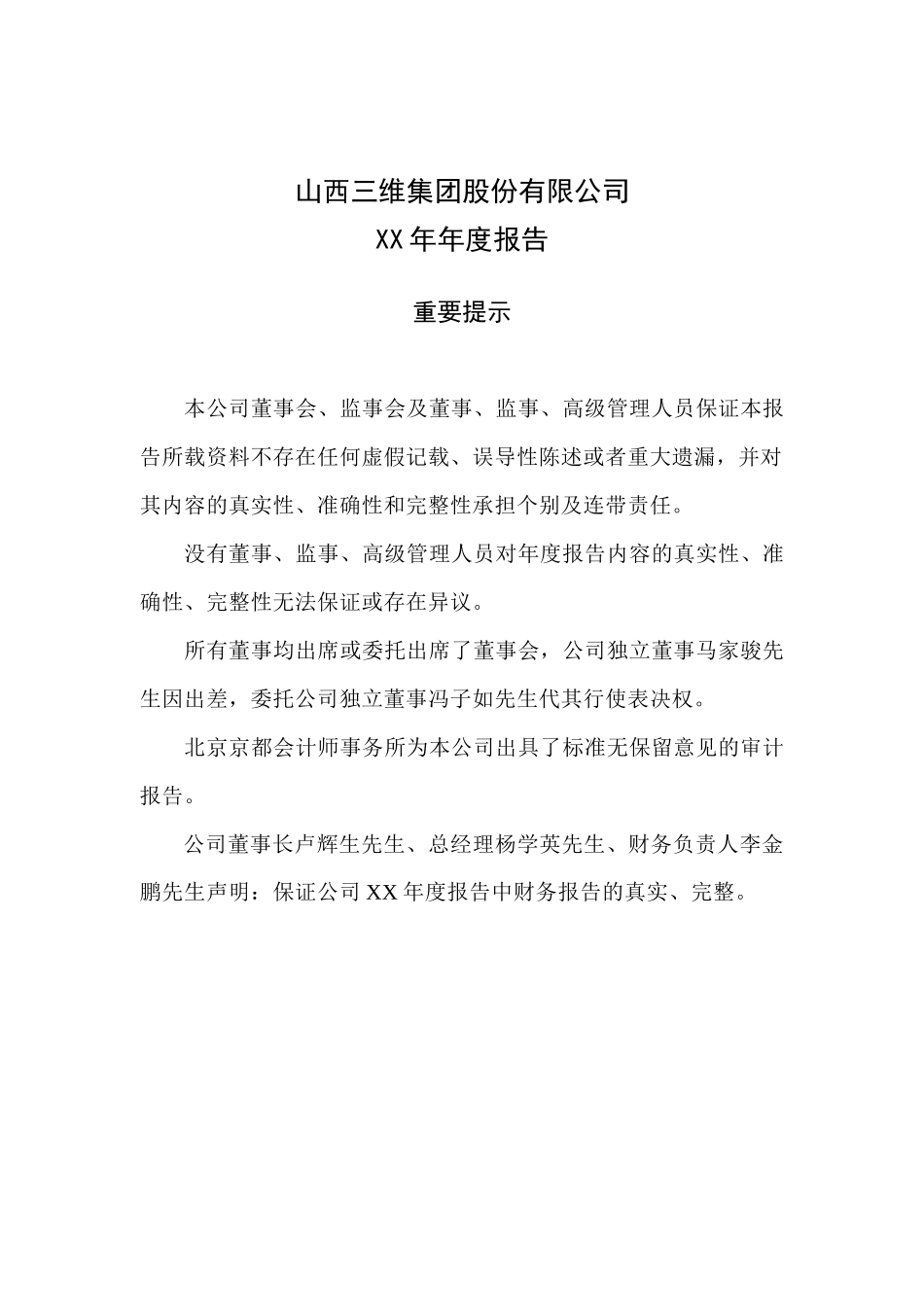 山西三维集团股份有限公司
XX 年年度报告

重要提示

本公司董事会、监事会及董事、监事、高级管理人员保证本报告所载资料不存在任何虚假记载、误导性陈述或者重大遗漏，并对其内容的真实性、准确性和完整性承担个别及连带责任。

没有董事、监事、高级管理人员对年度报告内容的真实性、准确性、完整性无法保证或存在异议。

所有董事均出席或委托出席了董事会，公司独立董事马家骏先生因出差，委托公司独立董事冯子如先生代其行使表决权。

北京京都会计师事务所为本公司出具了标准无保留意见的审计报告。

公司董事长卢辉生先生、总经理杨学英先生、财务负责人李金鹏先生声明：保证公司 XX 年度报告中财务报告的真实、完整。